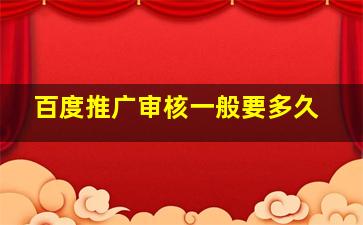 百度推广审核一般要多久